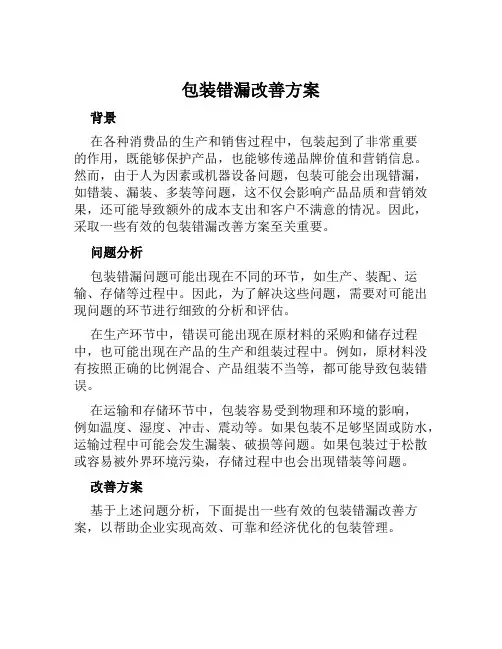 包装错漏改善方案

背景

在各种消费品的生产和销售过程中，包装起到了非常重要的作用，既能够保护产品，也能够传递品牌价值和营销信息。然而，由于人为因素或机器设备问题，包装可能会出现错漏，如错装、漏装、多装等问题，这不仅会影响产品品质和营销效果，还可能导致额外的成本支出和客户不满意的情况。因此，采取一些有效的包装错漏改善方案至关重要。

问题分析

包装错漏问题可能出现在不同的环节，如生产、装配、运输、存储等过程中。因此，为了解决这些问题，需要对可能出现问题的环节进行细致的分析和评估。

在生产环节中，错误可能出现在原材料的采购和储存过程中，也可能出现在产品的生产和组装过程中。例如，原材料没有按照正确的比例混合、产品组装不当等，都可能导致包装错误。

在运输和存储环节中，包装容易受到物理和环境的影响，例如温度、湿度、冲击、震动等。如果包装不足够坚固或防水，运输过程中可能会发生漏装、破损等问题。如果包装过于松散或容易被外界环境污染，存储过程中也会出现错装等问题。

改善方案

基于上述问题分析，下面提出一些有效的包装错漏改善方案，以帮助企业实现高效、可靠和经济优化的包装管理。